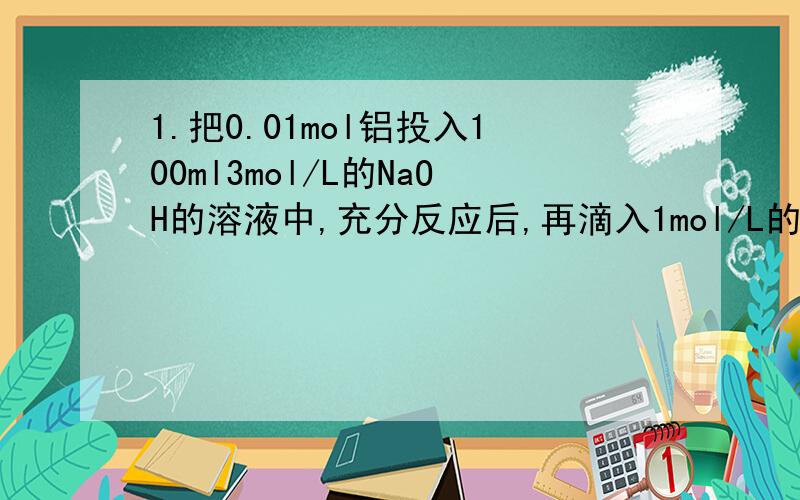 1.把0.01mol铝投入100ml3mol/L的NaOH的溶液中,充分反应后,再滴入1mol/L的